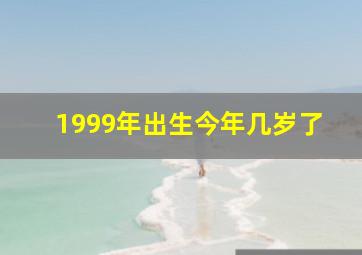 1999年出生今年几岁了